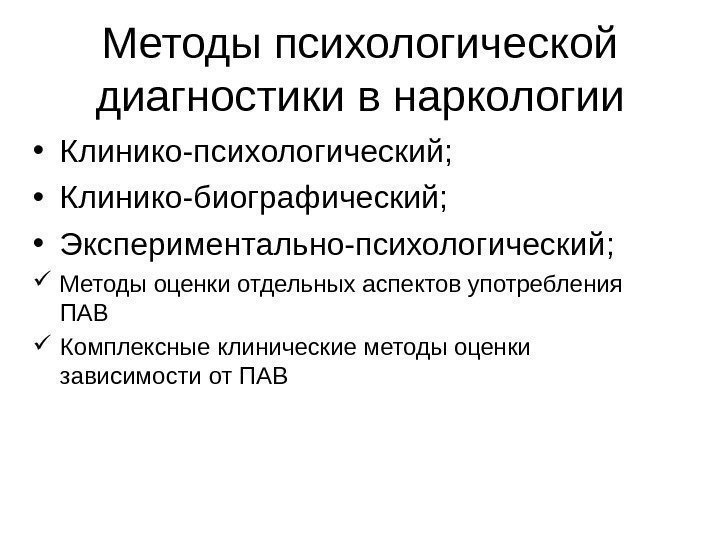 Методы психологической диагностики в наркологии

• Клинико-психологический;
• Клинико-биографический;
• Экспериментально-психологический;
✓ Методы оценки отдельных аспектов употребления ПАВ
✓ Комплексные клинические методы оценки зависимости от ПАВ